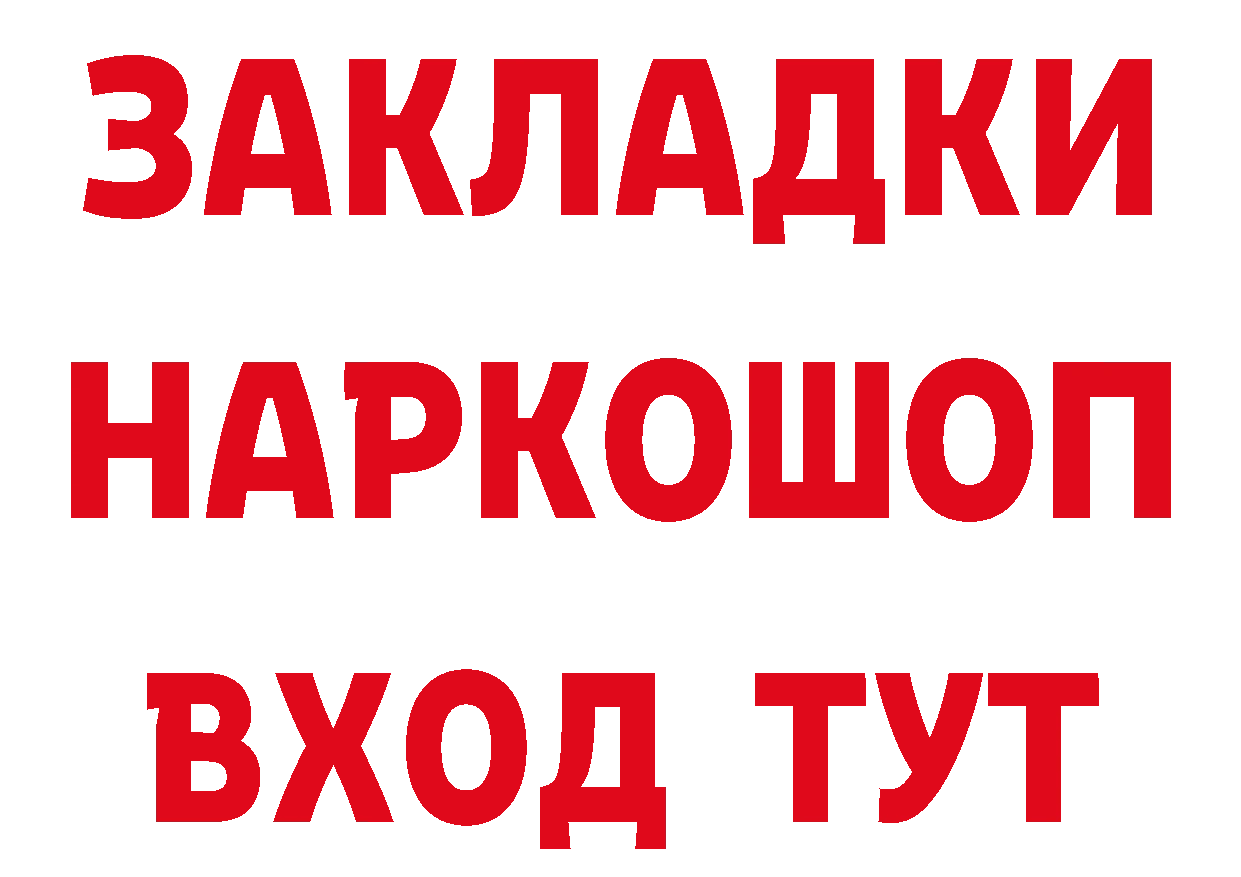 ЗАКЛАДКИ НАРКОШОП ВХОД ТУТ